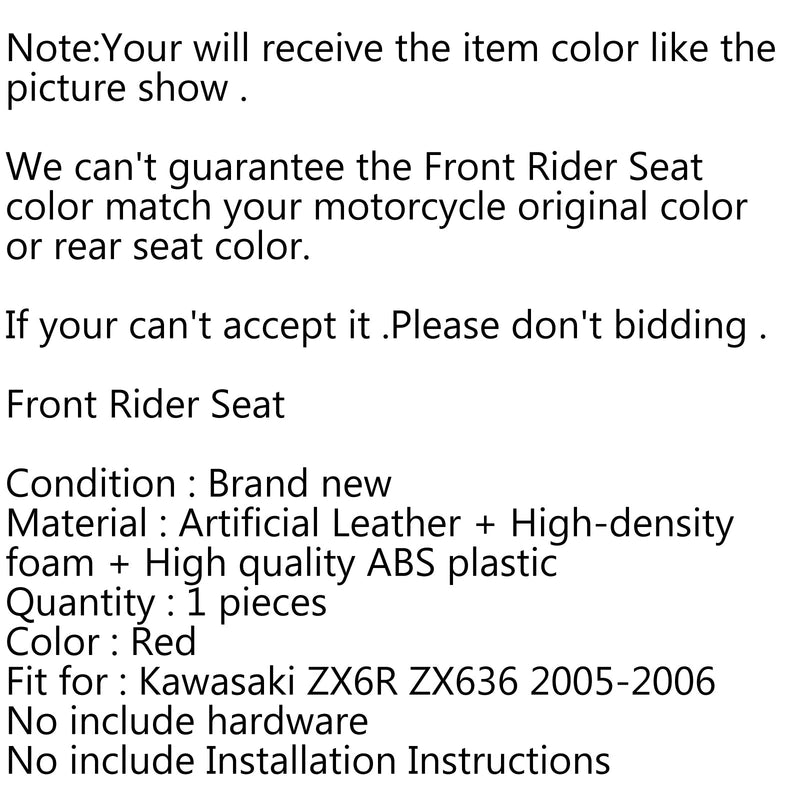 Note:Your will receive the item color like the picture show .

We can't guarantee the Front Rider Seat color match your motorcycle original color or rear seat color.

If your can't accept it .Please don't bidding .

Front Rider Seat

Condition : Brand new
Material : Artificial Leather + High-density foam + High quality ABS plastic
Quantity : 1 pieces
Color : Red
Fit for : Kawasaki ZX6R ZX636 2005-2006
No include hardware
No include Installation Instructions